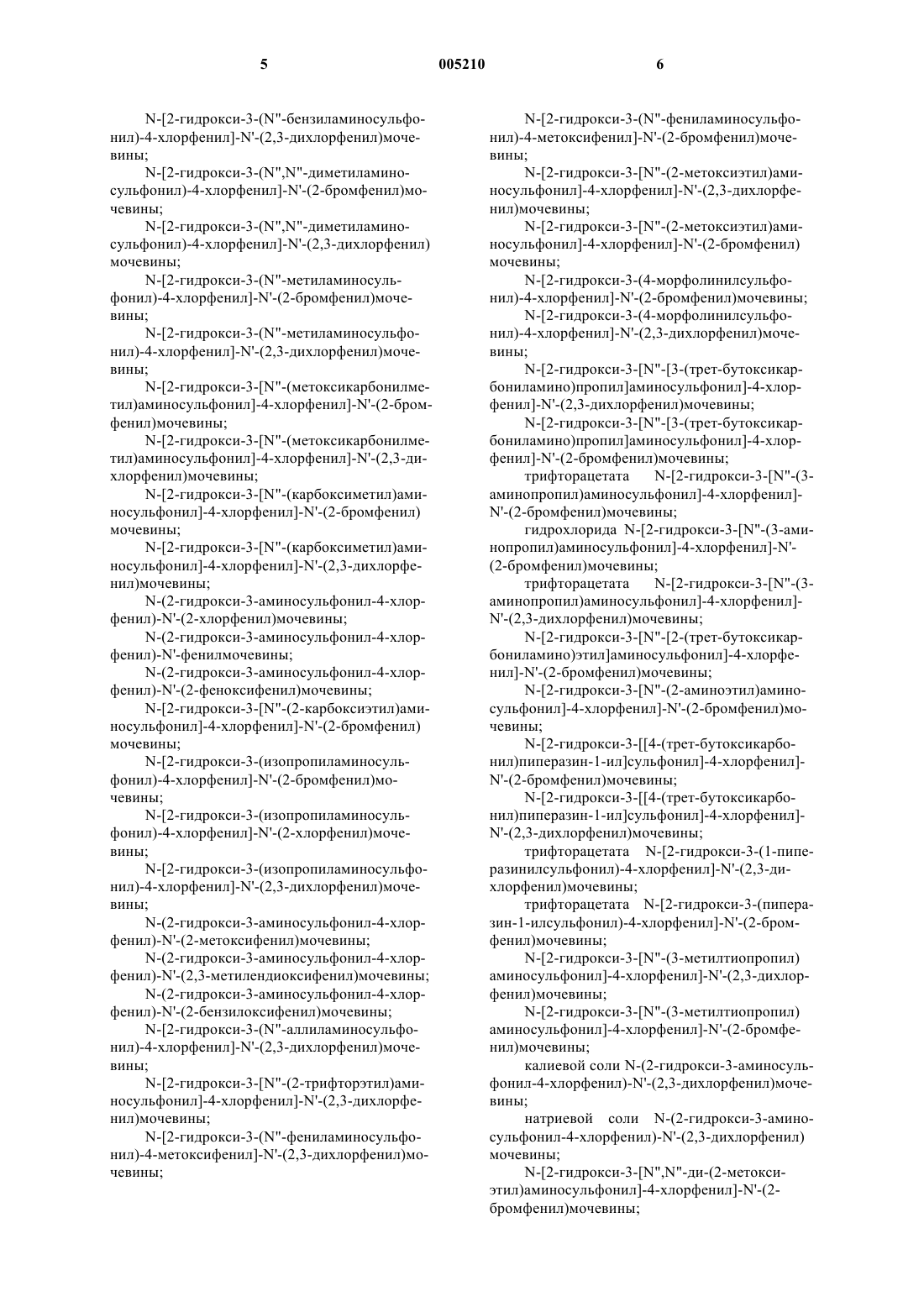 5 005210 6

N-[2-гидрокси-3-(N"-бензиламиносульфонил)-4-хлорфенил]-N'-(2,3-дихлорфенил)мочевины;

N-[2-гидрокси-3-(N",N"-диметиламиносульфонил)-4-хлорфенил]-N'-(2-бромфенил)мочевины;

N-[2-гидрокси-3-(N",N"-диметиламиносульфонил)-4-хлорфенил]-N'-(2,3-дихлорфенил) мочевины;

N-[2-гидрокси-3-(N"-метиламиносульфонил)-4-хлорфенил]-N'-(2-бромфенил)мочевины;

N-[2-гидрокси-3-(N"-метиламиносульфонил)-4-хлорфенил]-N'-(2,3-дихлорфенил)мочевины;

N-[2-гидрокси-3-[N"-(метоксикарбонилметил)аминосульфонил]-4-хлорфенил]-N'-(2-бромфенил)мочевины;

N-[2-гидрокси-3-[N"-(метоксикарбонилметил)аминосульфонил]-4-хлорфенил]-N'-(2,3-дихлорфенил)мочевины;

N-[2-гидрокси-3-[N"-(карбоксиметил)аминосульфонил]-4-хлорфенил]-N'-(2-бромфенил) мочевины;

N-[2-гидрокси-3-[N"-(карбоксиметил)аминосульфонил]-4-хлорфенил]-N'-(2,3-дихлорфенил)мочевины;

N-(2-гидрокси-3-аминосульфонил-4-хлорфенил)-N'-(2-хлорфенил)мочевины;

N-(2-гидрокси-3-аминосульфонил-4-хлорфенил)-N'-фенилмочевины;

N-(2-гидрокси-3-аминосульфонил-4-хлорфенил)-N'-(2-феноксифенил)мочевины;

N-[2-гидрокси-3-[N"-(2-карбоксиэтил)аминосульфонил]-4-хлорфенил]-N'-(2-бромфенил) мочевины;

N-[2-гидрокси-3-(изопропиламиносульфонил)-4-хлорфенил]-N'-(2-бромфенил)мочевины;

N-[2-гидрокси-3-(изопропиламиносульфонил)-4-хлорфенил]-N'-(2-хлорфенил)мочевины;

N-[2-гидрокси-3-(изопропиламиносульфонил)-4-хлорфенил]-N'-(2,3-дихлорфенил)мочевины;

N-(2-гидрокси-3-аминосульфонил-4-хлорфенил)-N'-(2-метоксифенил)мочевины;

N-(2-гидрокси-3-аминосульфонил-4-хлорфенил)-N'-(2,3-метилендиоксифенил)мочевины;

N-(2-гидрокси-3-аминосульфонил-4-хлорфенил)-N'-(2-бензилоксифенил)мочевины;

N-[2-гидрокси-3-(N"-аллиламиносульфонил)-4-хлорфенил]-N'-(2,3-дихлорфенил)мочевины;

N-[2-гидрокси-3-[N"-(2-трифторэтил)аминосульфонил]-4-хлорфенил]-N'-(2,3-дихлорфенил)мочевины;

N-[2-гидрокси-3-(N"-фениламиносульфонил)-4-метоксифенил]-N'-(2,3-дихлорфенил)мочевины;

N-[2-гидрокси-3-(N"-фениламиносульфонил)-4-метоксифенил]-N'-(2-бромфенил)мочевины;

N-[2-гидрокси-3-[N"-(2-метоксиэтил)аминосульфонил]-4-хлорфенил]-N'-(2,3-дихлорфенил)мочевины;

N-[2-гидрокси-3-[N"-(2-метоксиэтил)аминосульфонил]-4-хлорфенил]-N'-(2-бромфенил) мочевины;

N-[2-гидрокси-3-(4-морфолинилсульфонил)-4-хлорфенил]-N'-(2-бромфенил)мочевины;

N-[2-гидрокси-3-(4-морфолинилсульфонил)-4-хлорфенил]-N'-(2,3-дихлорфенил)мочевины;

N-[2-гидрокси-3-[N"-[3-(трет-бутоксикарбониламино)пропил]аминосульфонил]-4-хлорфенил]-N'-(2,3-дихлорфенил)мочевины;

N-[2-гидрокси-3-[N"-[3-(трет-бутоксикарбониламино)пропил]аминосульфонил]-4-хлорфенил]-N'-(2-бромфенил)мочевины;

трифторацетата N-[2-гидрокси-3-[N"-(3-аминопропил)аминосульфонил]-4-хлорфенил]-N'-(2-бромфенил)мочевины;

гидрохлорида N-[2-гидрокси-3-[N"-(3-аминопропил)аминосульфонил]-4-хлорфенил]-N'-(2-бромфенил)мочевины;

трифторацетата N-[2-гидрокси-3-[N"-(3-аминопропил)аминосульфонил]-4-хлорфенил]-N'-(2,3-дихлорфенил)мочевины;

N-[2-гидрокси-3-[N"-[2-(трет-бутоксикарбониламино)этил]аминосульфонил]-4-хлорфенил]-N'-(2-бромфенил)мочевины;

N-[2-гидрокси-3-[N"-(2-аминоэтил)аминосульфонил]-4-хлорфенил]-N'-(2-бромфенил)мочевины;

N-[2-гидрокси-3-[[4-(трет-бутоксикарбонил)пиперазин-1-ил]сульфонил]-4-хлорфенил]-N'-(2-бромфенил)мочевины;

N-[2-гидрокси-3-[[4-(трет-бутоксикарбонил)пиперазин-1-ил]сульфонил]-4-хлорфенил]-N'-(2,3-дихлорфенил)мочевины;

трифторацетата N-[2-гидрокси-3-(1-пиперазинилсульфонил)-4-хлорфенил]-N'-(2,3-дихлорфенил)мочевины;

трифторацетата N-[2-гидрокси-3-(пиперазин-1-илсульфонил)-4-хлорфенил]-N'-(2-бромфенил)мочевины;

N-[2-гидрокси-3-[N"-(3-метилтиопропил) аминосульфонил]-4-хлорфенил]-N'-(2,3-дихлорфенил)мочевины;

N-[2-гидрокси-3-[N"-(3-метилтиопропил) аминосульфонил]-4-хлорфенил]-N'-(2-бромфенил)мочевины;

калиевой соли N-(2-гидрокси-3-аминосульфонил-4-хлорфенил)-N'-(2,3-дихлорфенил)мочевины;

натриевой соли N-(2-гидрокси-3-аминосульфонил-4-хлорфенил)-N'-(2,3-дихлорфенил) мочевины;

N-[2-гидрокси-3-[N",N"-ди-(2-метоксиэтил)аминосульфонил]-4-хлорфенил]-N'-(2-бромфенил)мочевины;